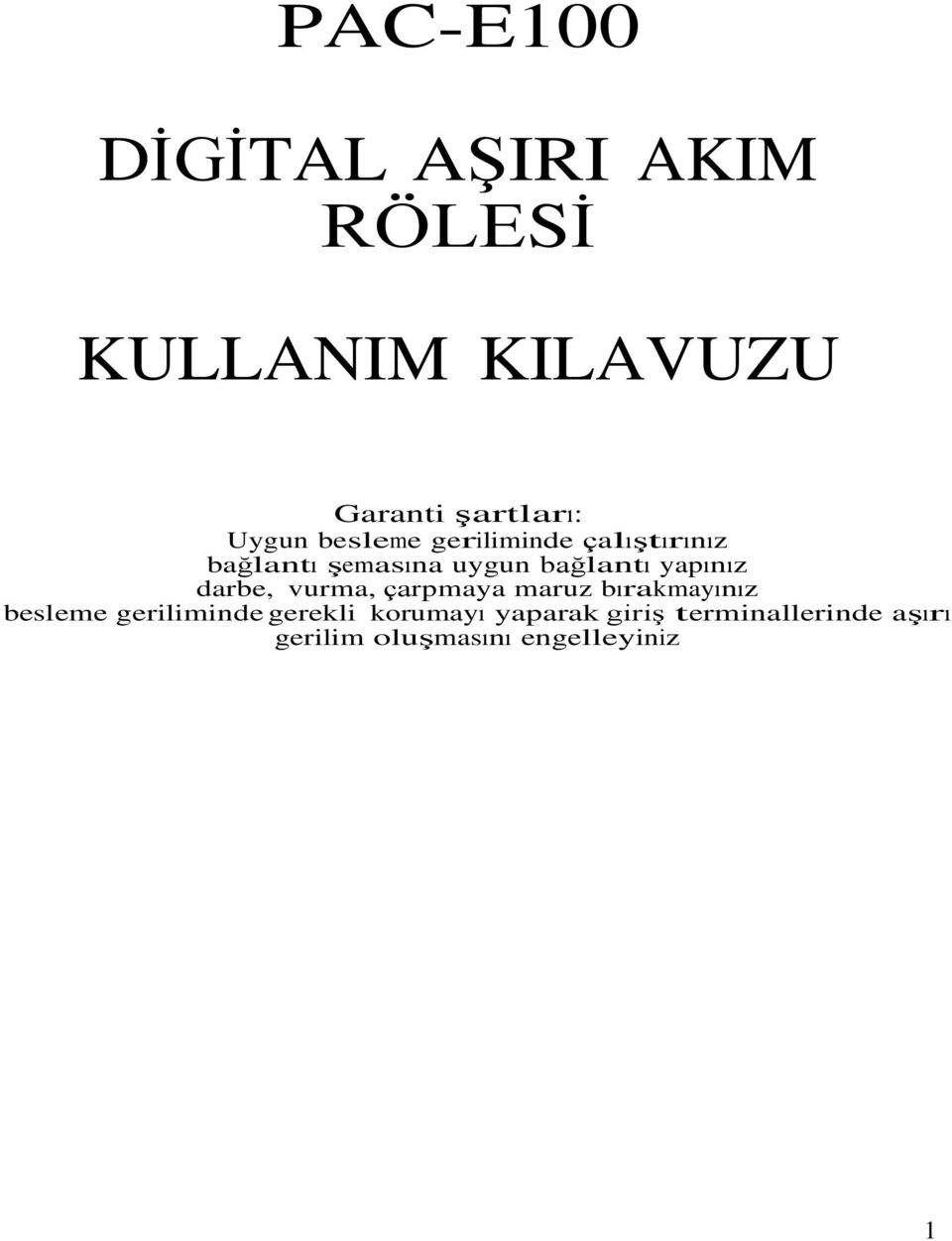 PAC-E100

DİGİTAL AŞIRI AKIM RÖLESİ

KULLANIM KILAVUZU

Garanti şartları:
Uygun besleme geriliminde çalıştırınız
bağlantı şemasına uygun bağlantı yapınız
darbe, vurma, çarpmaya maruz bırakmayınız
besleme geriliminde gerekli korumayı yaparak giriş terminallerinde aşırı gerilim oluşmasını engelleyiniz

1